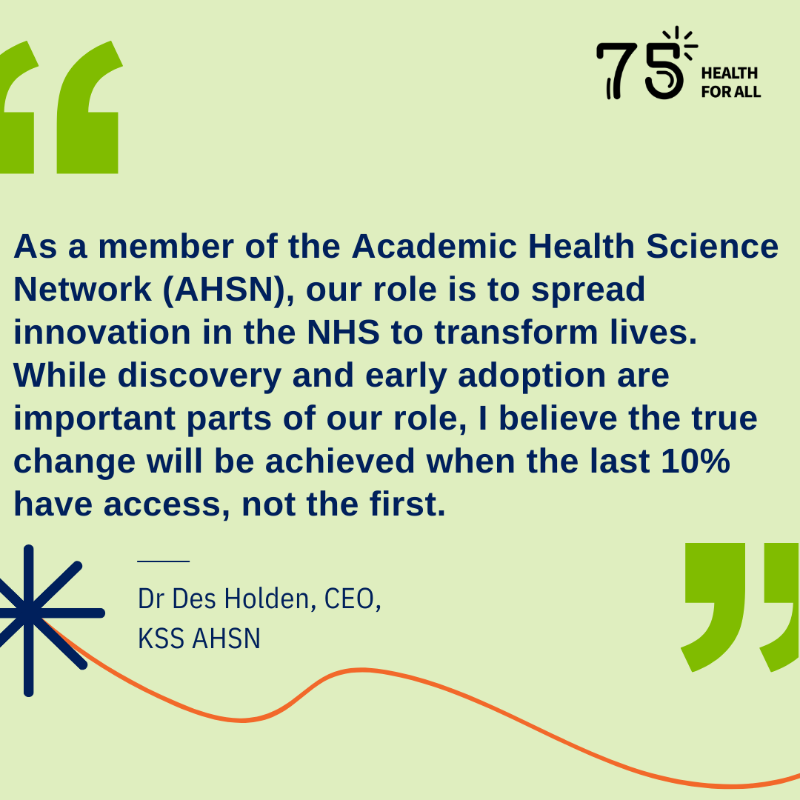 75 HEALTH FOR ALL

As a member of the Academic Health Science Network (AHSN), our role is to spread innovation in the NHS to transform lives. While discovery and early adoption are important parts of our role, I believe the true change will be achieved when the last 10% have access, not the first.

Dr Des Holden, CEO, KSS AHSN